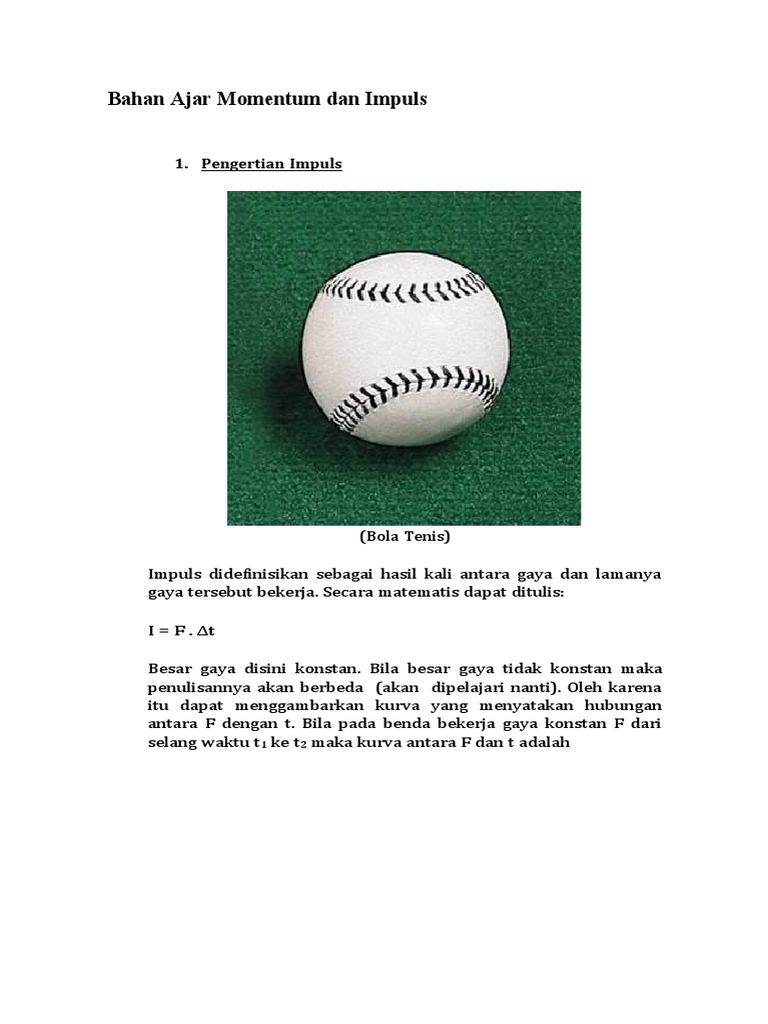 Bahan Ajar Momentum dan Impuls

1. Pengertian Impuls

(Bola Tenis)

Impuls didefinisikan sebagai hasil kali antara gaya dan lamanya gaya tersebut bekerja. Secara matematis dapat ditulis:

$I = F . \Delta t$

Besar gaya disini konstan. Bila besar gaya tidak konstan maka penulisannya akan berbeda (akan dipelajari nanti). Oleh karena itu dapat menggambarkan kurva yang menyatakan hubungan antara F dengan t. Bila pada benda bekerja gaya konstan F dari selang waktu $t_1$ ke $t_2$ maka kurva antara F dan t adalah